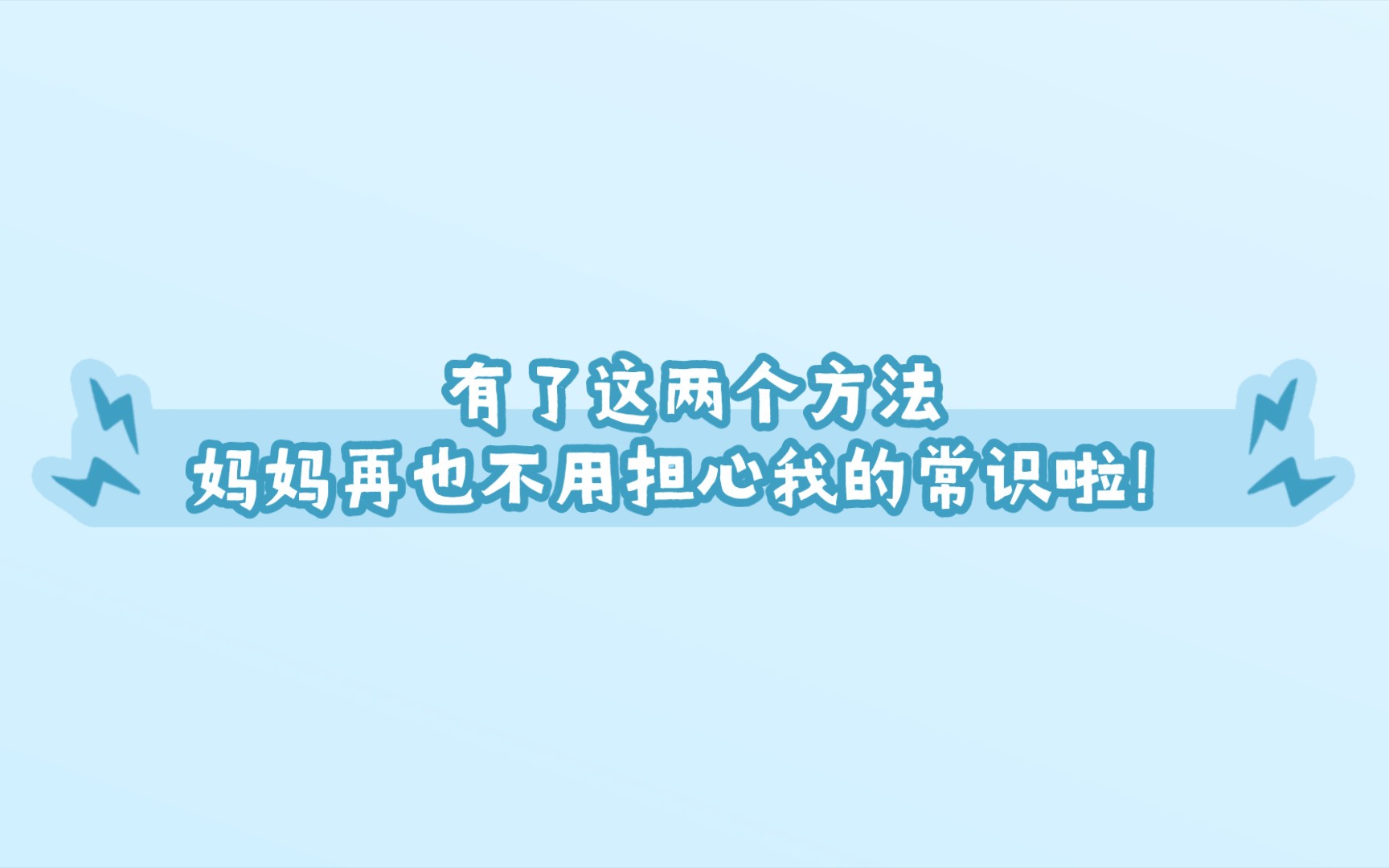 有了这两个方法
妈妈再也不用担心我的常识啦!